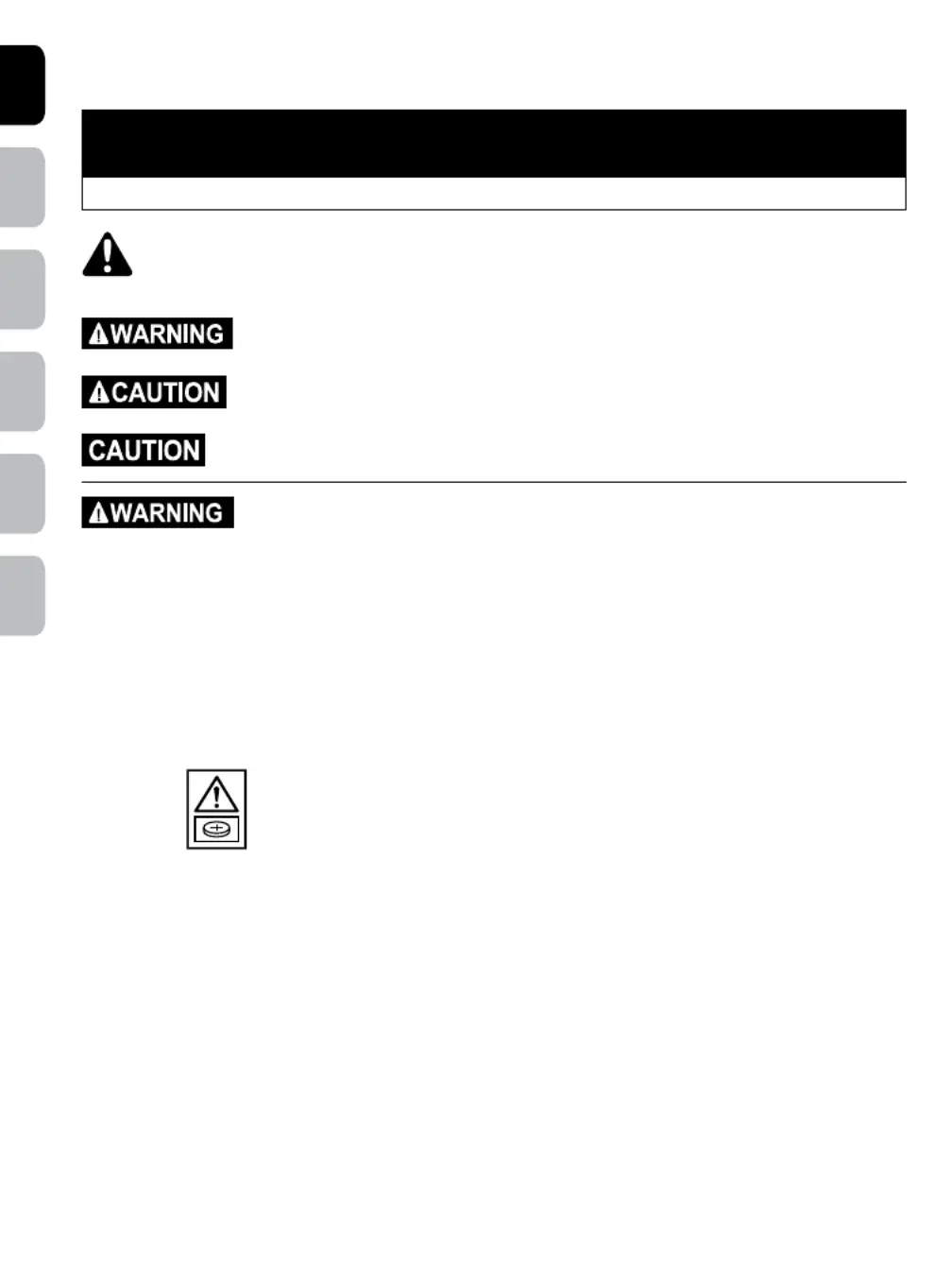 WARNING

CAUTION

CAUTION

WARNING